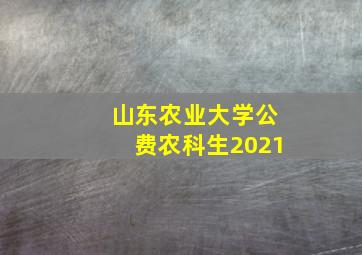 山东农业大学公费农科生2021